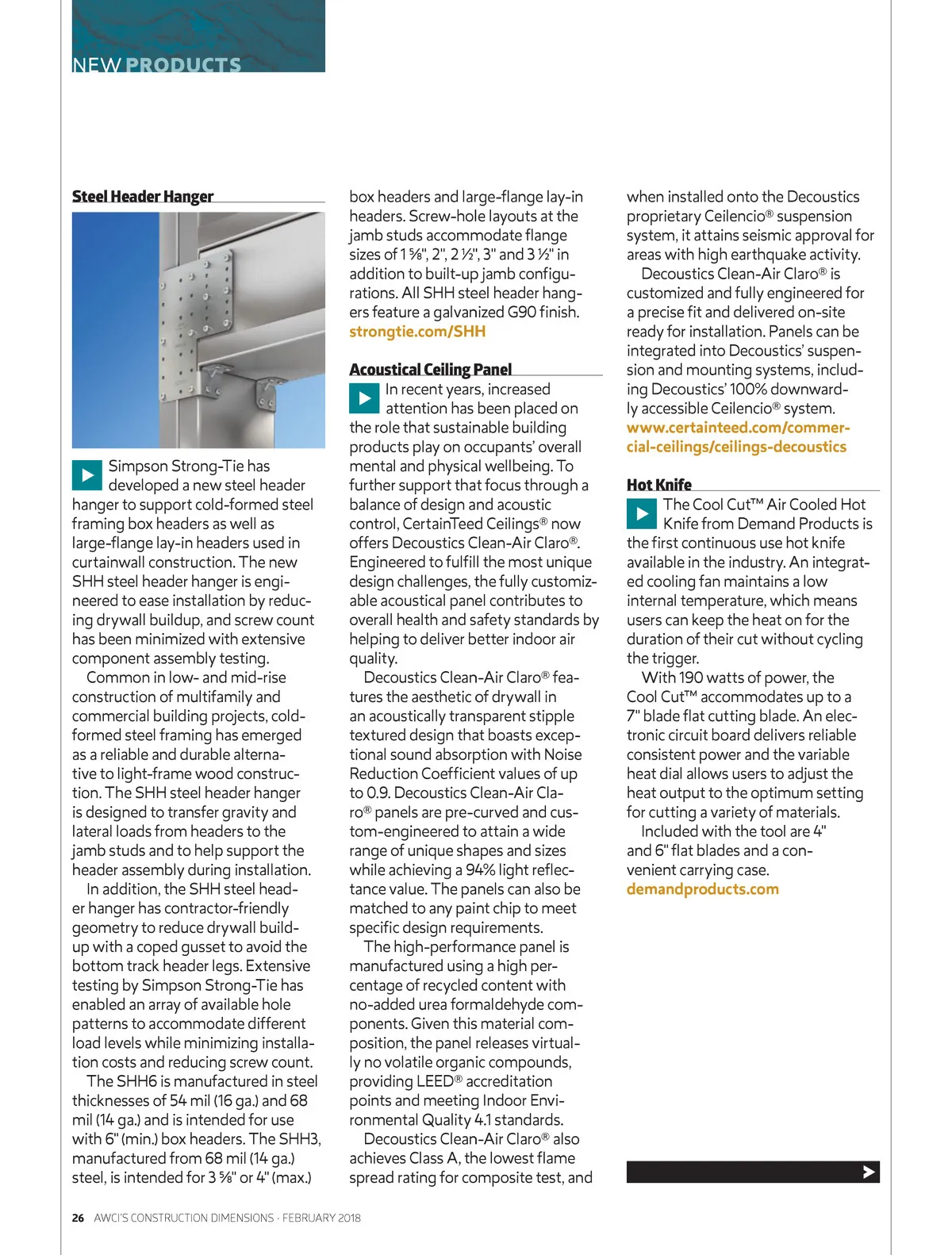 NEW PRODUCTS

Steel Header Hanger

Simpson Strong-Tie has developed a new steel header hanger to support cold-formed steel framing box headers as well as large-flange lay-in headers used in curtainwall construction. The new SHH steel header hanger is engineered to ease installation by reducing drywall buildup, and screw count has been minimized with extensive component assembly testing.

Common in low- and mid-rise construction of multifamily and commercial building projects, cold-formed steel framing has emerged as a reliable and durable alternative to light-frame wood construction. The SHH steel header hanger is designed to transfer gravity and lateral loads from headers to the jamb studs and to help support the header assembly during installation.

In addition, the SHH steel header hanger has contractor-friendly geometry to reduce drywall buildup with a coped gusset to avoid the bottom track header legs. Extensive testing by Simpson Strong-Tie has enabled an array of available hole patterns to accommodate different load levels while minimizing installation costs and reducing screw count.

The SHH6 is manufactured in steel thicknesses of 54 mil (16 ga.) and 68 mil (14 ga.) and is intended for use with 6" (min.) box headers. The SHH3, manufactured from 68 mil (14 ga.) steel, is intended for 3 ⅝" or 4" (max.) box headers and large-flange lay-in headers. Screw-hole layouts at the jamb studs accommodate flange sizes of 1 ⅝", 2", 2 ½", 3" and 3 ½" in addition to built-up jamb configurations. All SHH steel header hangers feature a galvanized G90 finish.
strongtie.com/SHH

Acoustical Ceiling Panel

In recent years, increased attention has been placed on the role that sustainable building products play on occupants' overall mental and physical wellbeing. To further support that focus through a balance of design and acoustic control, CertainTeed Ceilings® now offers Decoustics Clean-Air Claro®. Engineered to fulfill the most unique design challenges, the fully customizable acoustical panel contributes to overall health and safety standards by helping to deliver better indoor air quality.

Decoustics Clean-Air Claro® features the aesthetic of drywall in an acoustically transparent stipple textured design that boasts exceptional sound absorption with Noise Reduction Coefficient values of up to 0.9. Decoustics Clean-Air Claro® panels are pre-curved and custom-engineered to attain a wide range of unique shapes and sizes while achieving a 94% light reflectance value. The panels can also be matched to any paint chip to meet specific design requirements.

The high-performance panel is manufactured using a high percentage of recycled content with no-added urea formaldehyde components. Given this material composition, the panel releases virtually no volatile organic compounds, providing LEED® accreditation points and meeting Indoor Environmental Quality 4.1 standards.

Decoustics Clean-Air Claro® also achieves Class A, the lowest flame spread rating for composite test, and when installed onto the Decoustics proprietary Ceilencio® suspension system, it attains seismic approval for areas with high earthquake activity.

Decoustics Clean-Air Claro® is customized and fully engineered for a precise fit and delivered on-site ready for installation. Panels can be integrated into Decoustics' suspension and mounting systems, including Decoustics' 100% downwardly accessible Ceilencio® system.
www.certainteed.com/commercial-ceilings/ceilings-decoustics

Hot Knife

The Cool Cut™ Air Cooled Hot Knife from Demand Products is the first continuous use hot knife available in the industry. An integrated cooling fan maintains a low internal temperature, which means users can keep the heat on for the duration of their cut without cycling the trigger.

With 190 watts of power, the Cool Cut™ accommodates up to a 7" blade flat cutting blade. An electronic circuit board delivers reliable consistent power and the variable heat dial allows users to adjust the heat output to the optimum setting for cutting a variety of materials.

Included with the tool are 4" and 6" flat blades and a convenient carrying case.
demandproducts.com

26 AWCI'S CONSTRUCTION DIMENSIONS · FEBRUARY 2018